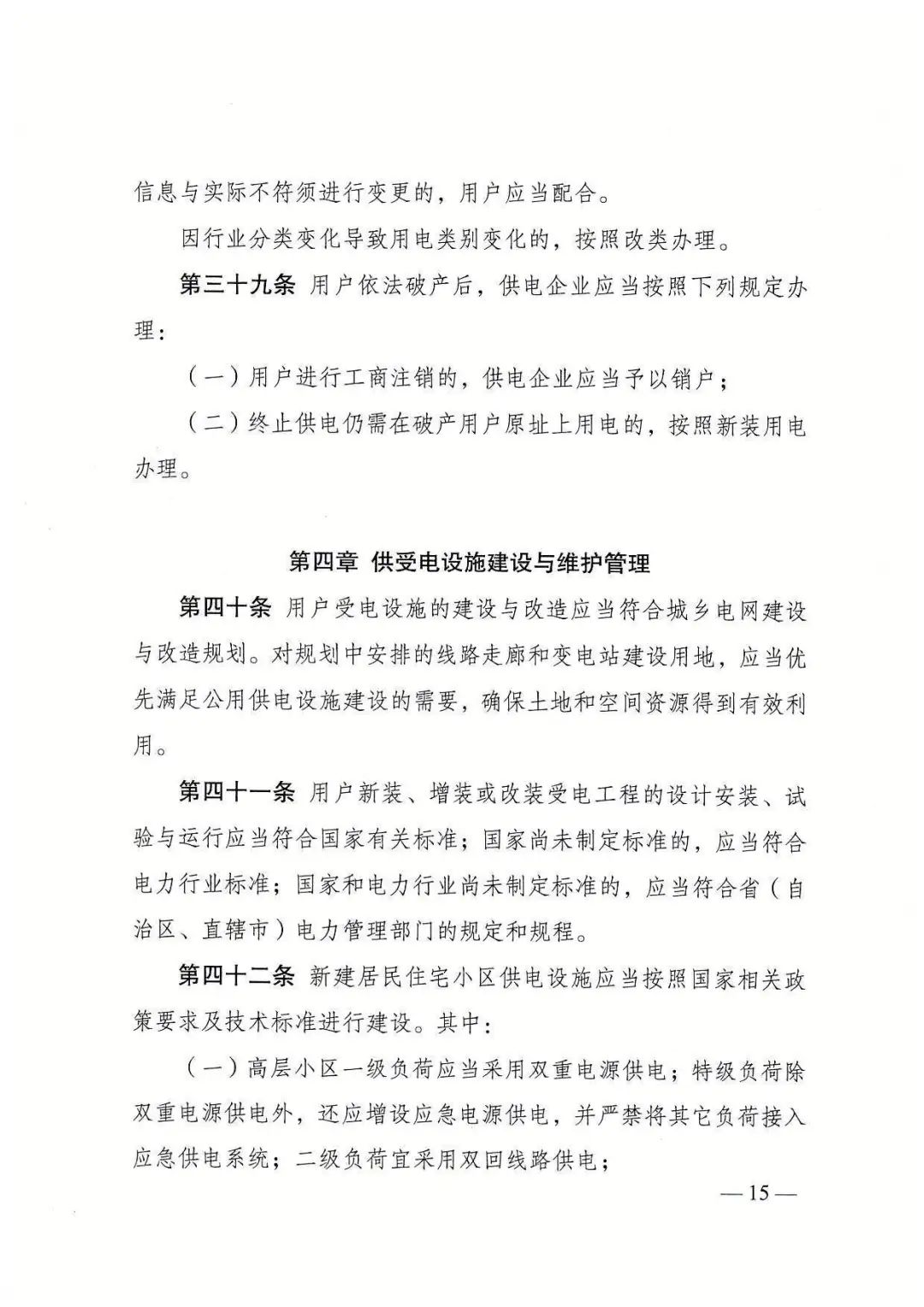 信息与实际不符须进行变更的，用户应当配合。

因行业分类变化导致用电类别变化的，按照改类办理。

第三十九条 用户依法破产后，供电企业应当按照下列规定办理：

（一）用户进行工商注销的，供电企业应当予以销户；

（二）终止供电仍需在破产用户原址上用电的，按照新装用电办理。

第四章 供受电设施建设与维护管理

第四十条 用户受电设施的建设与改造应当符合城乡电网建设与改造规划。对规划中安排的线路走廊和变电站建设用地，应当优先满足公用供电设施建设的需要，确保土地和空间资源得到有效利用。

第四十一条 用户新装、增装或改装受电工程的设计安装、试验与运行应当符合国家有关标准；国家尚未制定标准的，应当符合电力行业标准；国家和电力行业尚未制定标准的，应当符合省（自治区、直辖市）电力管理部门的规定和规程。

第四十二条 新建居民住宅小区供电设施应当按照国家相关政策要求及技术标准进行建设。其中：

（一）高层小区一级负荷应当采用双重电源供电；特级负荷除双重电源供电外，还应增设应急电源供电，并严禁将其它负荷接入应急供电系统；二级负荷宜采用双回线路供电；

— 15 —